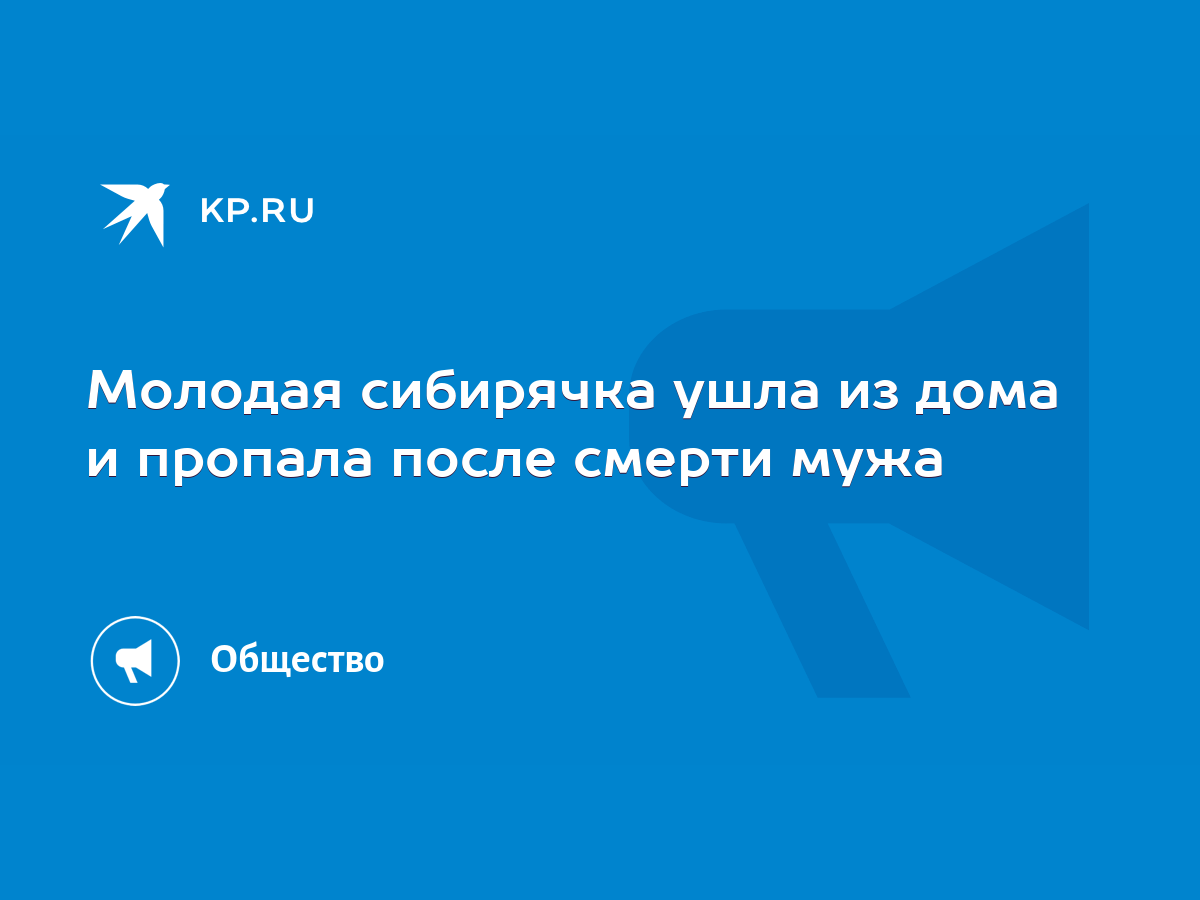 KP.RU

Молодая сибирячка ушла из дома и пропала после смерти мужа

Общество